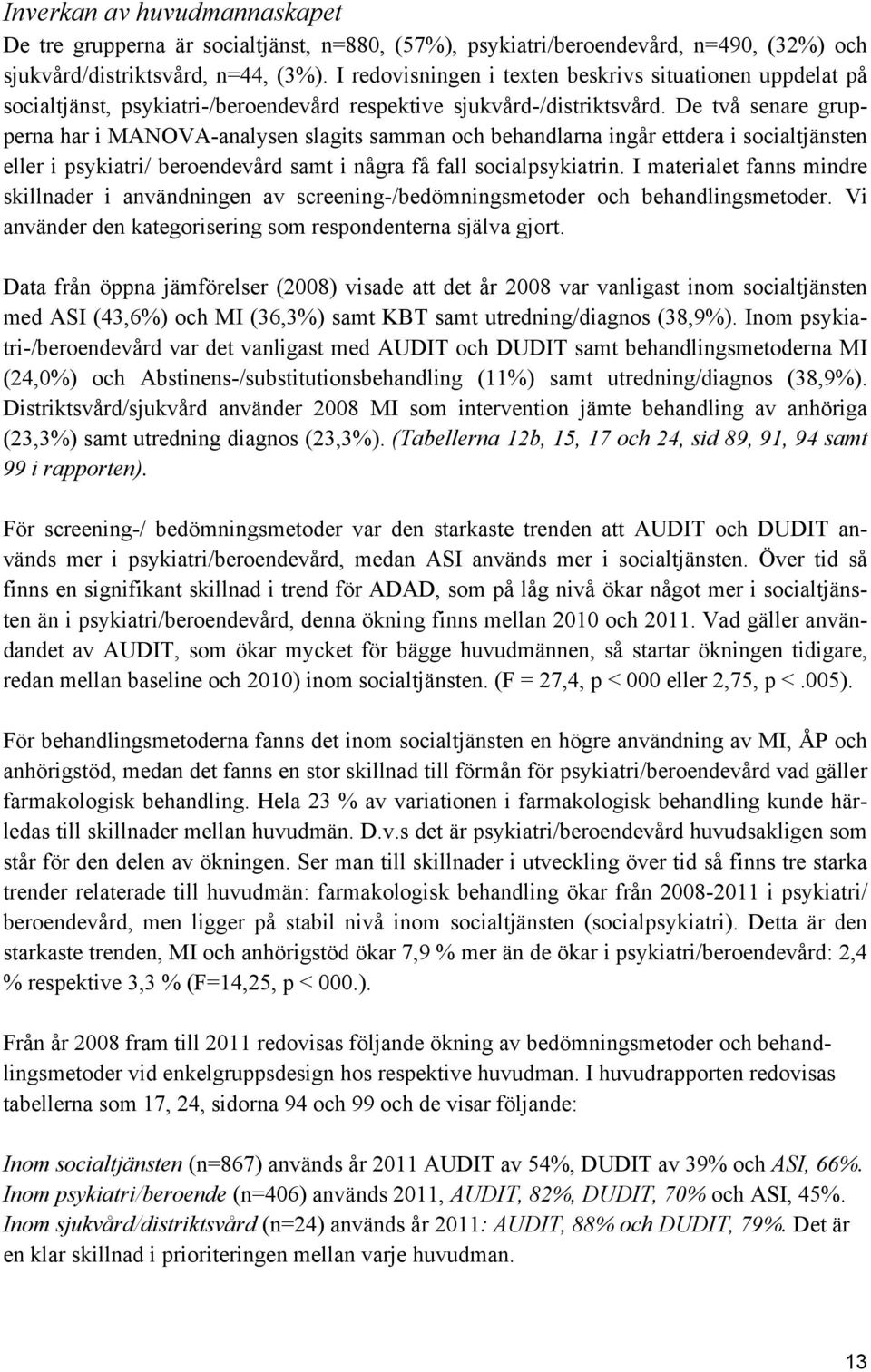 Inverkan av huvudmannaskapet

De tre grupperna är socialtjänst, n=880, (57%), psykiatri/beroendevård, n=490, (32%) och sjukvård/distriktsvård, n=44, (3%). I redovisningen i texten beskrivs situationen uppdelat på socialtjänst, psykiatri-/beroendevård respektive sjukvård-/distriktsvård. De två senare grupperna har i MANOVA-analysen slagits samman och behandlarna ingår ettdera i socialtjänsten eller i psykiatri/ beroendevård samt i några få fall socialpsykiatrin. I materialet fanns mindre skillnader i användningen av screening-/bedömningsmetoder och behandlingsmetoder. Vi använder den kategorisering som respondenterna själva gjort.

Data från öppna jämförelser (2008) visade att det år 2008 var vanligast inom socialtjänsten med ASI (43,6%) och MI (36,3%) samt KBT samt utredning/diagnos (38,9%). Inom psykiatri-/beroendevård var det vanligast med AUDIT och DUDIT samt behandlingsmetoderna MI (24,0%) och Abstinens-/substitutionsbehandling (11%) samt utredning/diagnos (38,9%). Distriktsvård/sjukvård använder 2008 MI som intervention jämte behandling av anhöriga (23,3%) samt utredning diagnos (23,3%). (Tabellerna 12b, 15, 17 och 24, sid 89, 91, 94 samt 99 i rapporten).

För screening-/ bedömningsmetoder var den starkaste trenden att AUDIT och DUDIT används mer i psykiatri/beroendevård, medan ASI används mer i socialtjänsten. Över tid så finns en signifikant skillnad i trend för ADAD, som på låg nivå ökar något mer i socialtjänsten än i psykiatri/beroendevård, denna ökning finns mellan 2010 och 2011. Vad gäller användandet av AUDIT, som ökar mycket för bägge huvudmännen, så startar ökningen tidigare, redan mellan baseline och 2010) inom socialtjänsten. (F = 27,4, p < 000 eller 2,75, p <.005).

För behandlingsmetoderna fanns det inom socialtjänsten en högre användning av MI, ÅP och anhörigstöd, medan det fanns en stor skillnad till förmån för psykiatri/beroendevård vad gäller farmakologisk behandling. Hela 23 % av variationen i farmakologisk behandling kunde härledas till skillnader mellan huvudmän. D.v.s det är psykiatri/beroendevård huvudsakligen som står för den delen av ökningen. Ser man till skillnader i utveckling över tid så finns tre starka trender relaterade till huvudmän: farmakologisk behandling ökar från 2008-2011 i psykiatri/ beroendevård, men ligger på stabil nivå inom socialtjänsten (socialpsykiatri). Detta är den starkaste trenden, MI och anhörigstöd ökar 7,9 % mer än de ökar i psykiatri/beroendevård: 2,4 % respektive 3,3 % (F=14,25, p < 000.).

Från år 2008 fram till 2011 redovisas följande ökning av bedömningsmetoder och behandlingsmetoder vid enkelgruppsdesign hos respektive huvudman. I huvudrapporten redovisas tabellerna som 17, 24, sidorna 94 och 99 och de visar följande:

Inom socialtjänsten (n=867) används år 2011 AUDIT av 54%, DUDIT av 39% och ASI, 66%. Inom psykiatri/beroende (n=406) används 2011, AUDIT, 82%, DUDIT, 70% och ASI, 45%. Inom sjukvård/distriktsvård (n=24) används år 2011: AUDIT, 88% och DUDIT, 79%. Det är en klar skillnad i prioriteringen mellan varje huvudman.

13